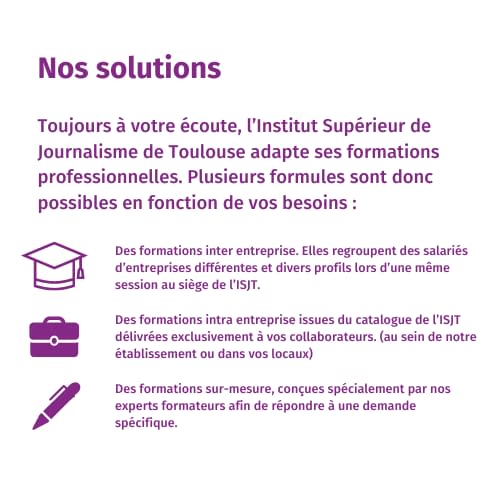 Nos solutions

Toujours à votre écoute, l'Institut Supérieur de Journalisme de Toulouse adapte ses formations professionnelles. Plusieurs formules sont donc possibles en fonction de vos besoins :

Des formations inter entreprise. Elles regroupent des salariés d'entreprises différentes et divers profils lors d'une même session au siège de l'ISJT.

Des formations intra entreprise issues du catalogue de l'ISJT délivrées exclusivement à vos collaborateurs. (au sein de notre établissement ou dans vos locaux)

Des formations sur-mesure, conçues spécialement par nos experts formateurs afin de répondre à une demande spécifique.